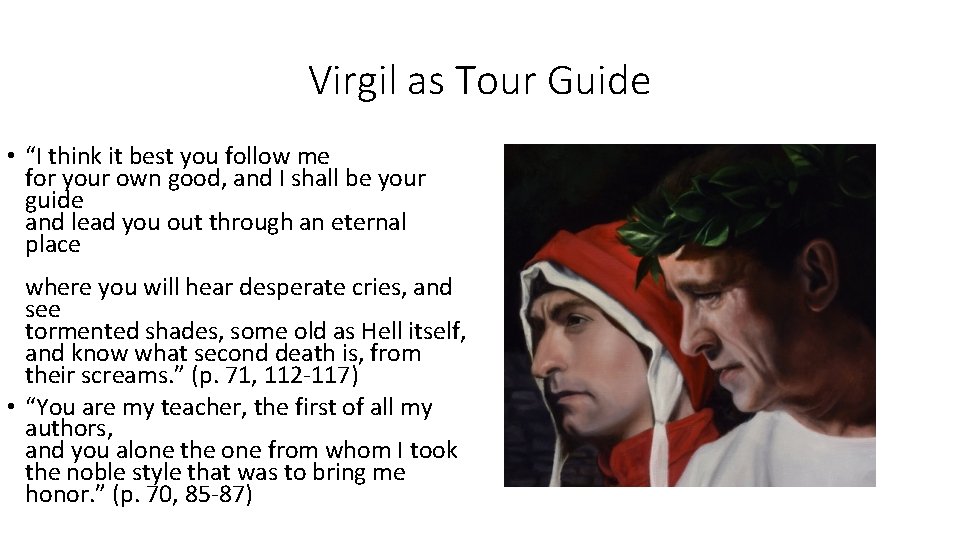 Virgil as Tour Guide

• "I think it best you follow me
for your own good, and I shall be your guide
and lead you out through an eternal place

where you will hear desperate cries, and see
tormented shades, some old as Hell itself,
and know what second death is, from their screams." (p. 71, 112-117)
• "You are my teacher, the first of all my authors,
and you alone the one from whom I took
the noble style that was to bring me honor." (p. 70, 85-87)